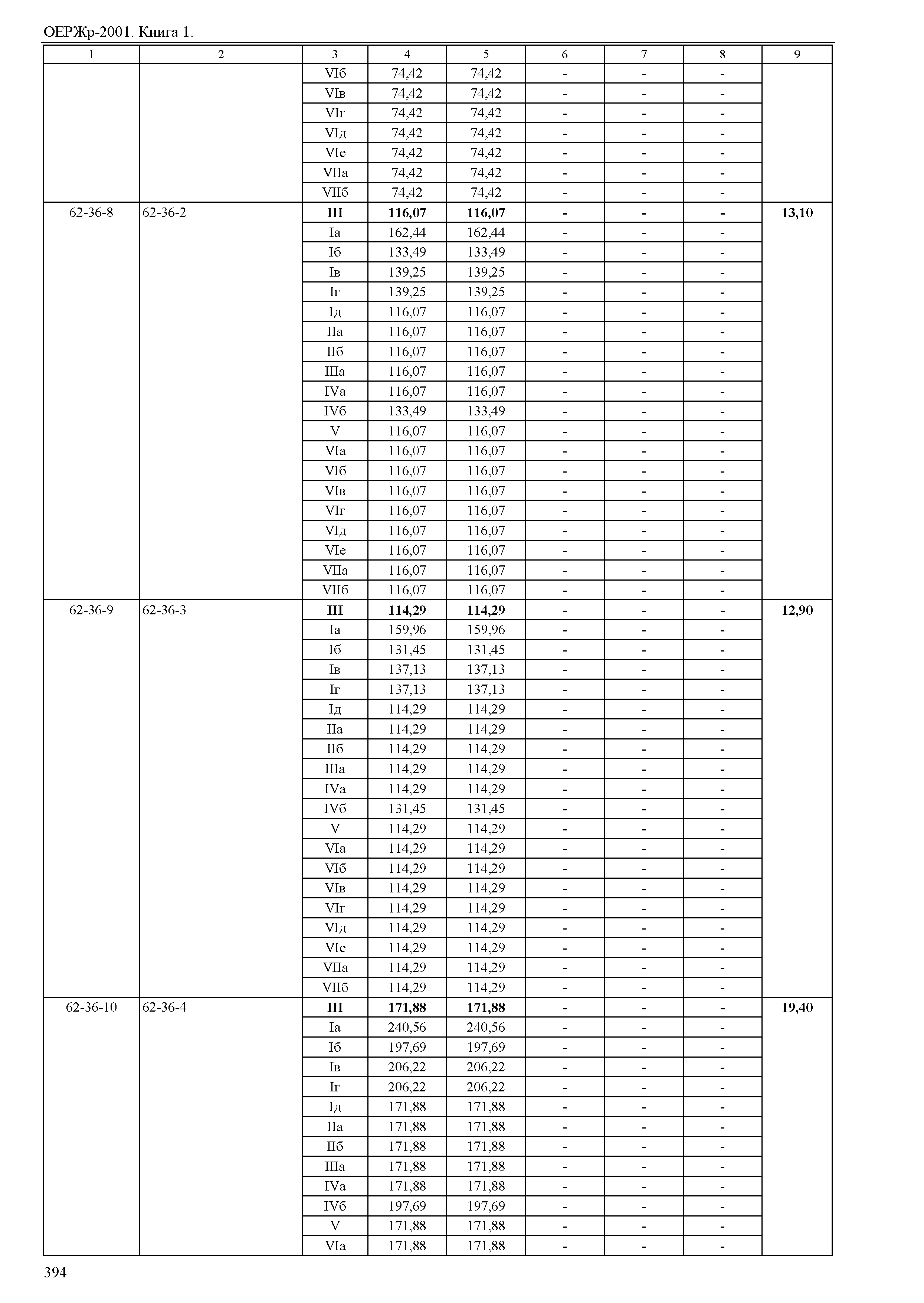 ОЕРЖр-2001. Книга 1.

| 1 | 2 | 3 | 4 | 5 | 6 | 7 | 8 | 9 |
|---|---|---|---|---|---|---|---|---|
| | | VIб | 74,42 | 74,42 | - | - | - | |
| | | VIв | 74,42 | 74,42 | - | - | - | |
| | | VIг | 74,42 | 74,42 | - | - | - | |
| | | VIд | 74,42 | 74,42 | - | - | - | |
| | | VIе | 74,42 | 74,42 | - | - | - | |
| | | VIIа | 74,42 | 74,42 | - | - | - | |
| | | VIIб | 74,42 | 74,42 | - | - | - | |
| 62-36-8 | 62-36-2 | **III** | **116,07** | **116,07** | **-** | **-** | **-** | **13,10** |
| | | Iа | 162,44 | 162,44 | - | - | - | |
| | | Iб | 133,49 | 133,49 | - | - | - | |
| | | Iв | 139,25 | 139,25 | - | - | - | |
| | | Iг | 139,25 | 139,25 | - | - | - | |
| | | Iд | 116,07 | 116,07 | - | - | - | |
| | | IIа | 116,07 | 116,07 | - | - | - | |
| | | IIб | 116,07 | 116,07 | - | - | - | |
| | | IIIа | 116,07 | 116,07 | - | - | - | |
| | | IVа | 116,07 | 116,07 | - | - | - | |
| | | IVб | 133,49 | 133,49 | - | - | - | |
| | | V | 116,07 | 116,07 | - | - | - | |
| | | VIа | 116,07 | 116,07 | - | - | - | |
| | | VIб | 116,07 | 116,07 | - | - | - | |
| | | VIв | 116,07 | 116,07 | - | - | - | |
| | | VIг | 116,07 | 116,07 | - | - | - | |
| | | VIд | 116,07 | 116,07 | - | - | - | |
| | | VIе | 116,07 | 116,07 | - | - | - | |
| | | VIIа | 116,07 | 116,07 | - | - | - | |
| | | VIIб | 116,07 | 116,07 | - | - | - | |
| 62-36-9 | 62-36-3 | **III** | **114,29** | **114,29** | **-** | **-** | **-** | **12,90** |
| | | Iа | 159,96 | 159,96 | - | - | - | |
| | | Iб | 131,45 | 131,45 | - | - | - | |
| | | Iв | 137,13 | 137,13 | - | - | - | |
| | | Iг | 137,13 | 137,13 | - | - | - | |
| | | Iд | 114,29 | 114,29 | - | - | - | |
| | | IIа | 114,29 | 114,29 | - | - | - | |
| | | IIб | 114,29 | 114,29 | - | - | - | |
| | | IIIа | 114,29 | 114,29 | - | - | - | |
| | | IVа | 114,29 | 114,29 | - | - | - | |
| | | IVб | 131,45 | 131,45 | - | - | - | |
| | | V | 114,29 | 114,29 | - | - | - | |
| | | VIа | 114,29 | 114,29 | - | - | - | |
| | | VIб | 114,29 | 114,29 | - | - | - | |
| | | VIв | 114,29 | 114,29 | - | - | - | |
| | | VIг | 114,29 | 114,29 | - | - | - | |
| | | VIд | 114,29 | 114,29 | - | - | - | |
| | | VIе | 114,29 | 114,29 | - | - | - | |
| | | VIIа | 114,29 | 114,29 | - | - | - | |
| | | VIIб | 114,29 | 114,29 | - | - | - | |
| 62-36-10 | 62-36-4 | **III** | **171,88** | **171,88** | **-** | **-** | **-** | **19,40** |
| | | Iа | 240,56 | 240,56 | - | - | - | |
| | | Iб | 197,69 | 197,69 | - | - | - | |
| | | Iв | 206,22 | 206,22 | - | - | - | |
| | | Iг | 206,22 | 206,22 | - | - | - | |
| | | Iд | 171,88 | 171,88 | - | - | - | |
| | | IIа | 171,88 | 171,88 | - | - | - | |
| | | IIб | 171,88 | 171,88 | - | - | - | |
| | | IIIа | 171,88 | 171,88 | - | - | - | |
| | | IVа | 171,88 | 171,88 | - | - | - | |
| | | IVб | 197,69 | 197,69 | - | - | - | |
| | | V | 171,88 | 171,88 | - | - | - | |
| | | VIа | 171,88 | 171,88 | - | - | - | |

394